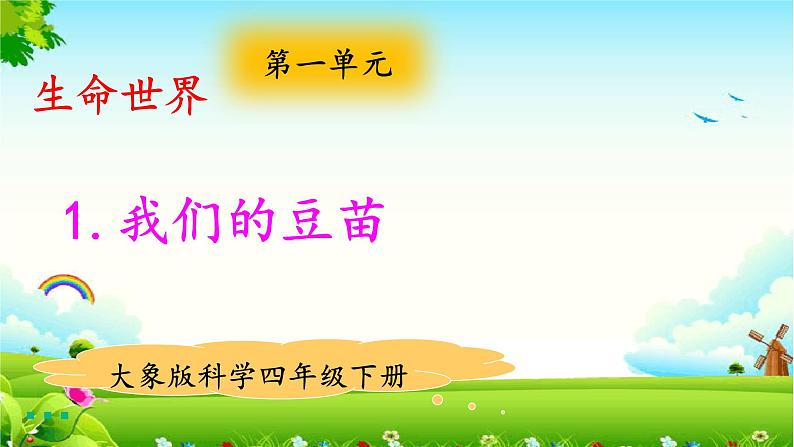 第一单元

生命世界

1. 我们的豆苗

大象版科学四年级下册